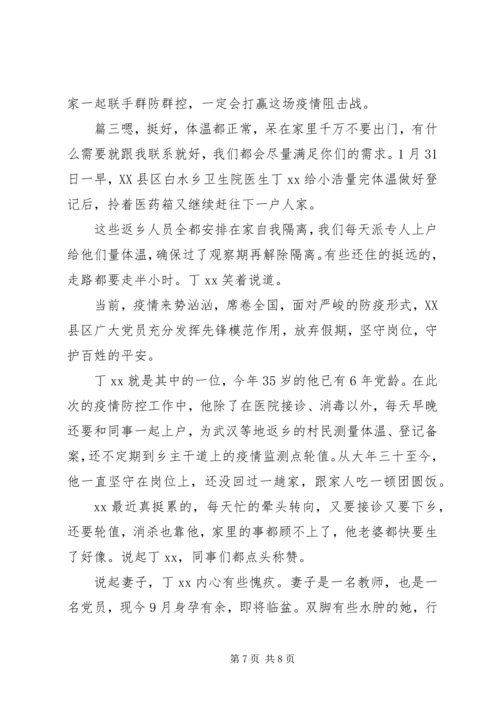 家一起联手群防群控，一定会打赢这场疫情阻击战。

篇三嗯，挺好，体温都正常，呆在家里千万不要出门，有什么需要就跟我联系就好，我们都会尽量满足你们的需求。1月31日一早，XX县区白水乡卫生院医生丁xx给小浩量完体温做好登记后，拎着医药箱又继续赶往下一户人家。

这些返乡人员全都安排在家自我隔离，我们每天派专人上户给他们量体温，确保过了观察期再解除隔离。有些还住的挺远的，走路都要走半小时。丁xx笑着说道。

当前，疫情来势汹汹，席卷全国，面对严峻的防疫形式，XX县区广大党员充分发挥先锋模范作用，放弃假期，坚守岗位，守护百姓的平安。

丁xx就是其中的一位，今年35岁的他已有6年党龄。在此次的疫情防控工作中，他除了在医院接诊、消毒以外，每天早晚还要和同事一起上户，为武汉等地返乡的村民测量体温、登记备案，还不定期到乡主干道上的疫情监测点轮值。从大年三十至今，他一直坚守在岗位上，还没回过一趟家，跟家人吃一顿团圆饭。

xx最近真挺累的，每天忙的晕头转向，又要接诊又要下乡，还要轮值，消杀也靠他，家里的事都顾不上了，他老婆都快要生了好像。说起丁xx，同事们都点头称赞。

说起妻子，丁xx内心有些愧疚。妻子是一名教师，也是一名党员，现今9月身孕有余，即将临盆。双脚有些水肿的她，行

第7页 共8页